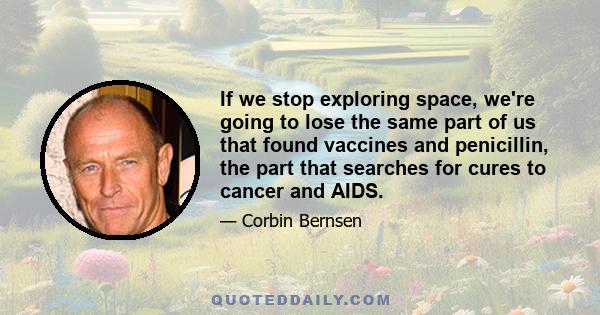 If we stop exploring space, we're going to lose the same part of us that found vaccines and penicillin, the part that searches for cures to cancer and AIDS.

— Corbin Bernsen

QUOTEDDAILY.COM